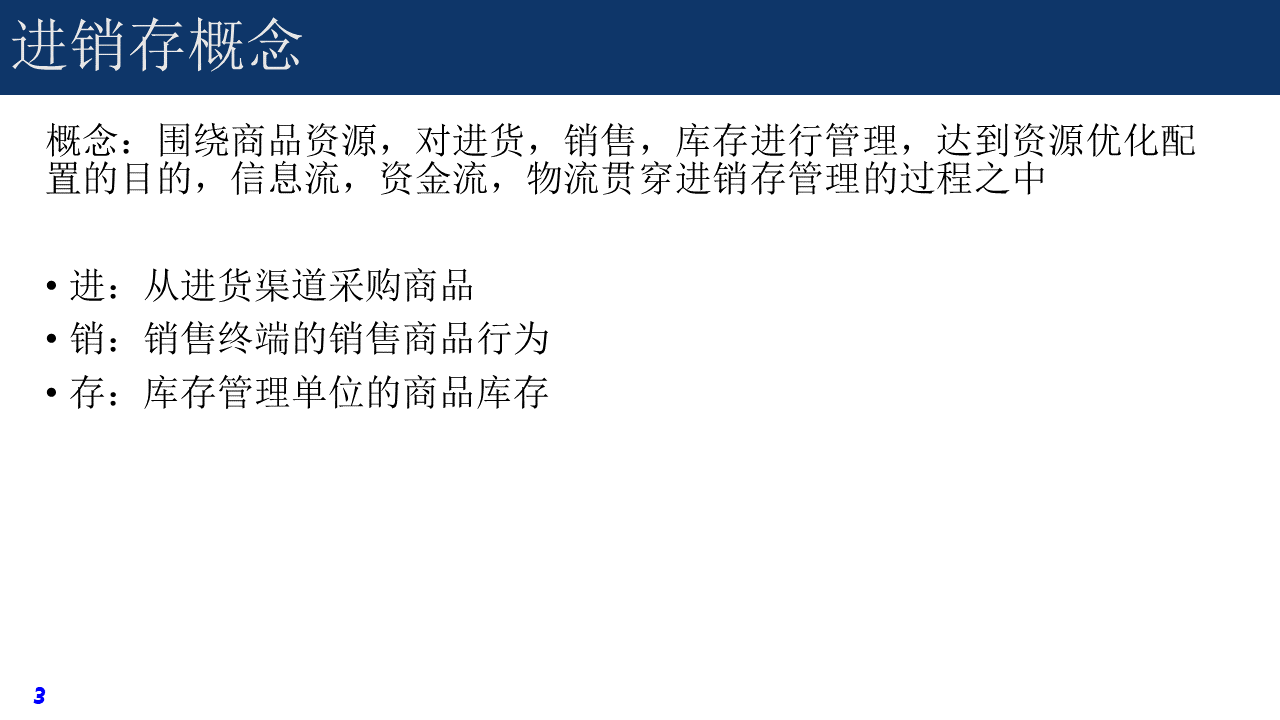 进销存概念

概念：围绕商品资源，对进货，销售，库存进行管理，达到资源优化配置的目的，信息流，资金流，物流贯穿进销存管理的过程之中

• 进：从进货渠道采购商品
• 销：销售终端的销售商品行为
• 存：库存管理单位的商品库存

3